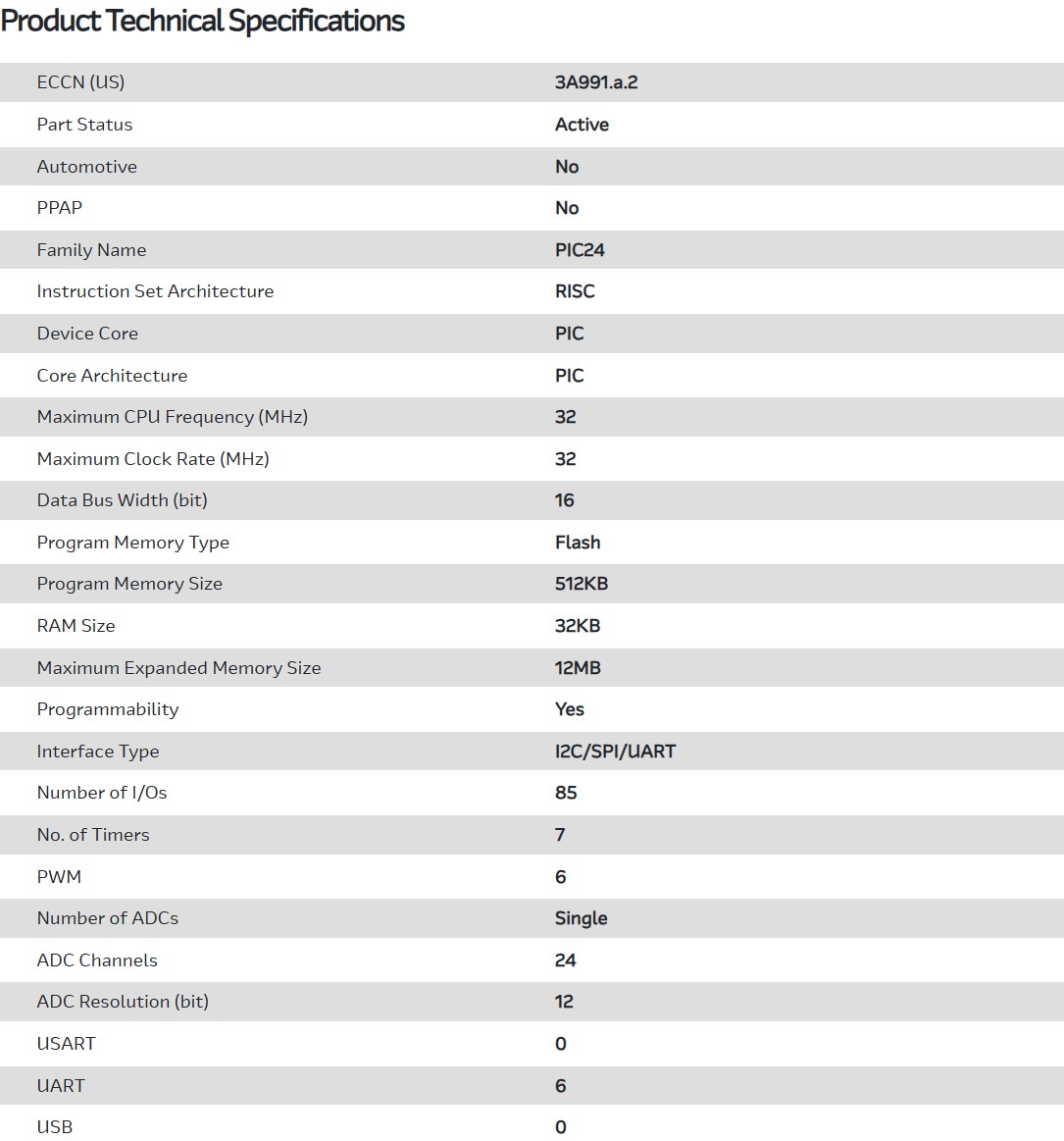 Product Technical Specifications

| | |
|---|---|
| ECCN (US) | 3A991.a.2 |
| Part Status | Active |
| Automotive | No |
| PPAP | No |
| Family Name | PIC24 |
| Instruction Set Architecture | RISC |
| Device Core | PIC |
| Core Architecture | PIC |
| Maximum CPU Frequency (MHz) | 32 |
| Maximum Clock Rate (MHz) | 32 |
| Data Bus Width (bit) | 16 |
| Program Memory Type | Flash |
| Program Memory Size | 512KB |
| RAM Size | 32KB |
| Maximum Expanded Memory Size | 12MB |
| Programmability | Yes |
| Interface Type | I2C/SPI/UART |
| Number of I/Os | 85 |
| No. of Timers | 7 |
| PWM | 6 |
| Number of ADCs | Single |
| ADC Channels | 24 |
| ADC Resolution (bit) | 12 |
| USART | 0 |
| UART | 6 |
| USB | 0 |